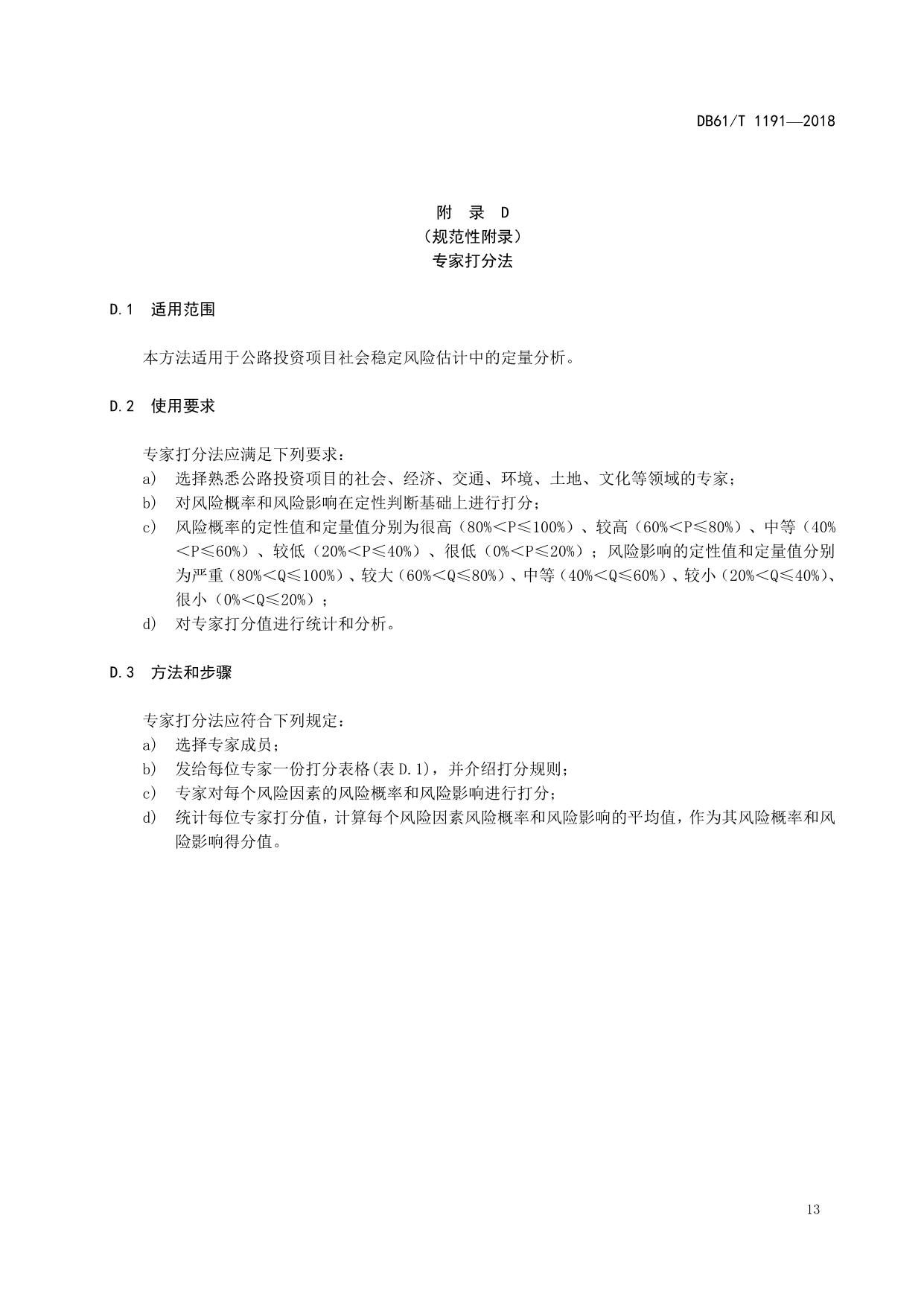 DB61/T 1191—2018

附 录 D
（规范性附录）
专家打分法

D.1 适用范围

本方法适用于公路投资项目社会稳定风险估计中的定量分析。

D.2 使用要求

专家打分法应满足下列要求：
a) 选择熟悉公路投资项目的社会、经济、交通、环境、土地、文化等领域的专家；
b) 对风险概率和风险影响在定性判断基础上进行打分；
c) 风险概率的定性值和定量值分别为很高（80%＜P≤100%）、较高（60%＜P≤80%）、中等（40%＜P≤60%）、较低（20%＜P≤40%）、很低（0%＜P≤20%）；风险影响的定性值和定量值分别为严重（80%＜Q≤100%）、较大（60%＜Q≤80%）、中等（40%＜Q≤60%）、较小（20%＜Q≤40%）、很小（0%＜Q≤20%）；
d) 对专家打分值进行统计和分析。

D.3 方法和步骤

专家打分法应符合下列规定：
a) 选择专家成员；
b) 发给每位专家一份打分表格(表 D.1)，并介绍打分规则；
c) 专家对每个风险因素的风险概率和风险影响进行打分；
d) 统计每位专家打分值，计算每个风险因素风险概率和风险影响的平均值，作为其风险概率和风险影响得分值。

13